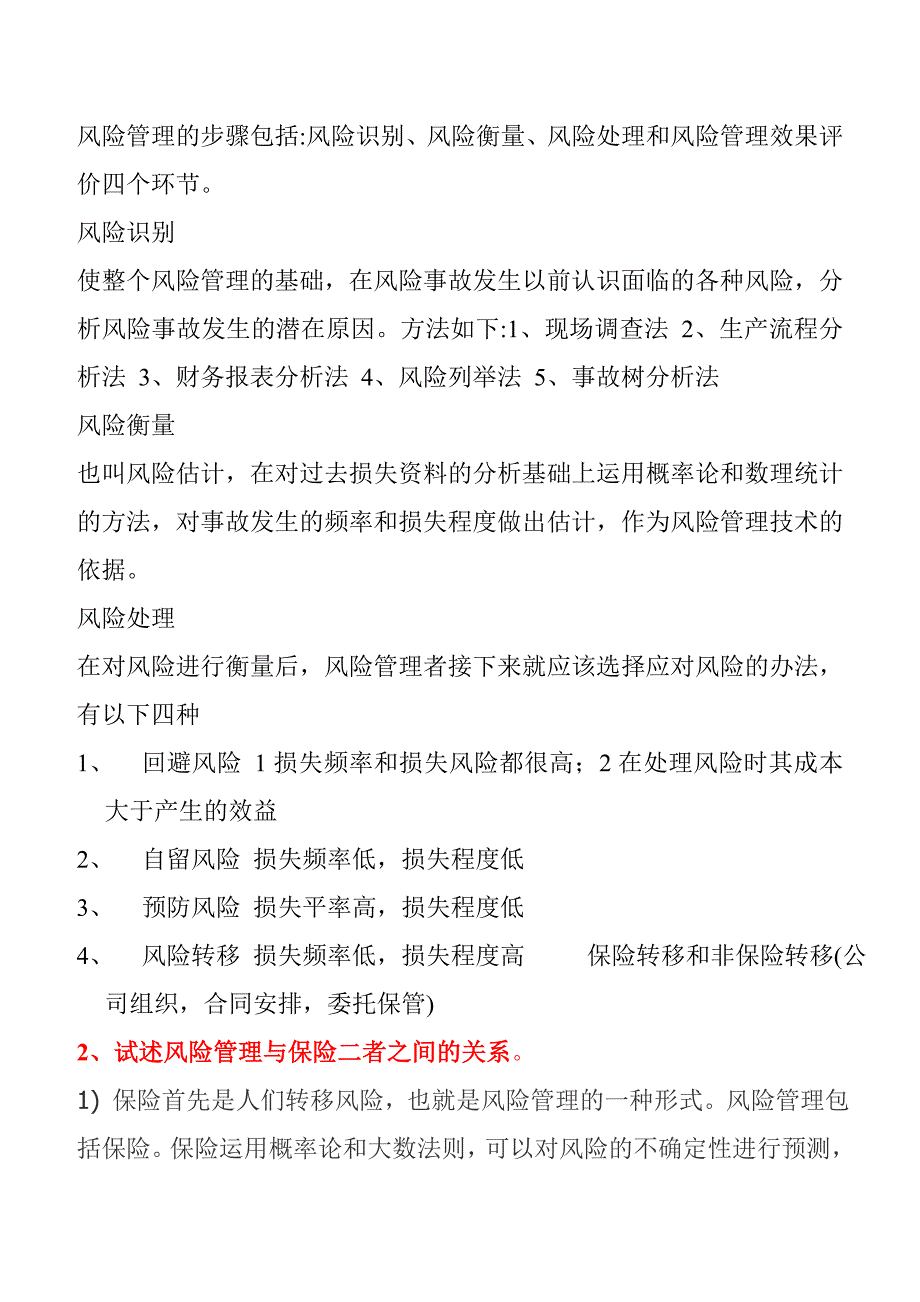 风险管理的步骤包括:风险识别、风险衡量、风险处理和风险管理效果评价四个环节。

风险识别

使整个风险管理的基础，在风险事故发生以前认识面临的各种风险，分析风险事故发生的潜在原因。方法如下:1、现场调查法 2、生产流程分析法 3、财务报表分析法 4、风险列举法 5、事故树分析法

风险衡量

也叫风险估计，在对过去损失资料的分析基础上运用概率论和数理统计的方法，对事故发生的频率和损失程度做出估计，作为风险管理技术的依据。

风险处理

在对风险进行衡量后，风险管理者接下来就应该选择应对风险的办法，有以下四种

1、 回避风险 1 损失频率和损失风险都很高；2 在处理风险时其成本大于产生的效益

2、 自留风险 损失频率低，损失程度低

3、 预防风险 损失平率高，损失程度低

4、 风险转移 损失频率低，损失程度高 保险转移和非保险转移(公司组织，合同安排，委托保管)

2、试述风险管理与保险二者之间的关系。

1) 保险首先是人们转移风险，也就是风险管理的一种形式。风险管理包括保险。保险运用概率论和大数法则，可以对风险的不确定性进行预测，